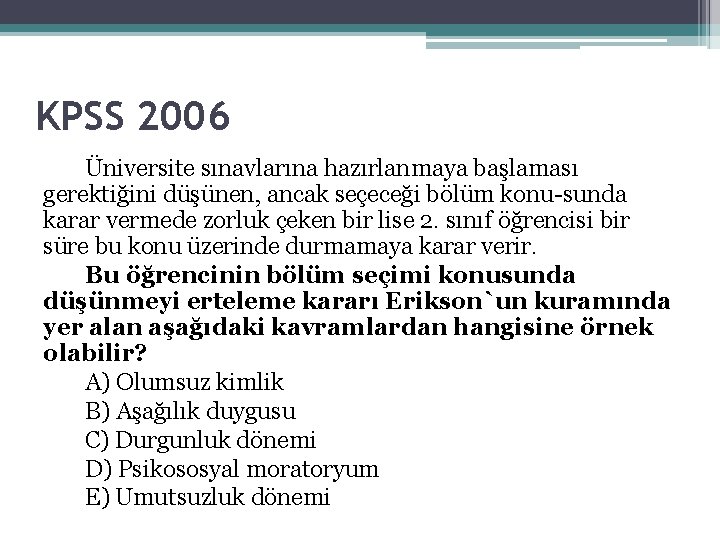 KPSS 2006

Üniversite sınavlarına hazırlanmaya başlaması gerektiğini düşünen, ancak seçeceği bölüm konu-sunda karar vermede zorluk çeken bir lise 2. sınıf öğrencisi bir süre bu konu üzerinde durmamaya karar verir.

Bu öğrencinin bölüm seçimi konusunda düşünmeyi erteleme kararı Erikson`un kuramında yer alan aşağıdaki kavramlardan hangisine örnek olabilir?

A) Olumsuz kimlik
B) Aşağılık duygusu
C) Durgunluk dönemi
D) Psikososyal moratoryum
E) Umutsuzluk dönemi